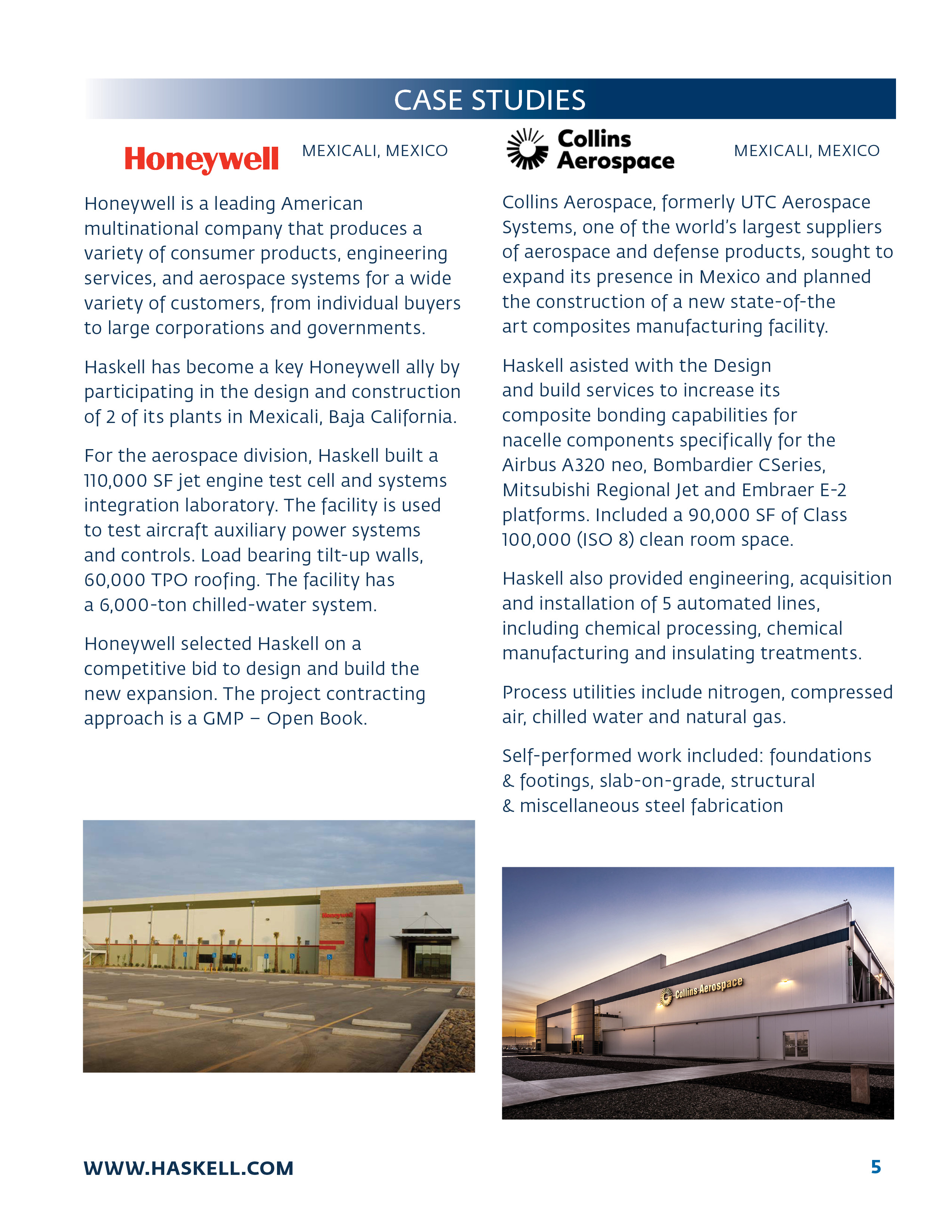 CASE STUDIES

Honeywell

MEXICALI, MEXICO

Honeywell is a leading American multinational company that produces a variety of consumer products, engineering services, and aerospace systems for a wide variety of customers, from individual buyers to large corporations and governments.

Haskell has become a key Honeywell ally by participating in the design and construction of 2 of its plants in Mexicali, Baja California.

For the aerospace division, Haskell built a 110,000 SF jet engine test cell and systems integration laboratory. The facility is used to test aircraft auxiliary power systems and controls. Load bearing tilt-up walls, 60,000 TPO roofing. The facility has a 6,000-ton chilled-water system.

Honeywell selected Haskell on a competitive bid to design and build the new expansion. The project contracting approach is a GMP – Open Book.

Honeywell

Collins Aerospace

MEXICALI, MEXICO

Collins Aerospace, formerly UTC Aerospace Systems, one of the world's largest suppliers of aerospace and defense products, sought to expand its presence in Mexico and planned the construction of a new state-of-the art composites manufacturing facility.

Haskell asisted with the Design and build services to increase its composite bonding capabilities for nacelle components specifically for the Airbus A320 neo, Bombardier CSeries, Mitsubishi Regional Jet and Embraer E-2 platforms. Included a 90,000 SF of Class 100,000 (ISO 8) clean room space.

Haskell also provided engineering, acquisition and installation of 5 automated lines, including chemical processing, chemical manufacturing and insulating treatments.

Process utilities include nitrogen, compressed air, chilled water and natural gas.

Self-performed work included: foundations & footings, slab-on-grade, structural & miscellaneous steel fabrication

Collins Aerospace

WWW.HASKELL.COM

5